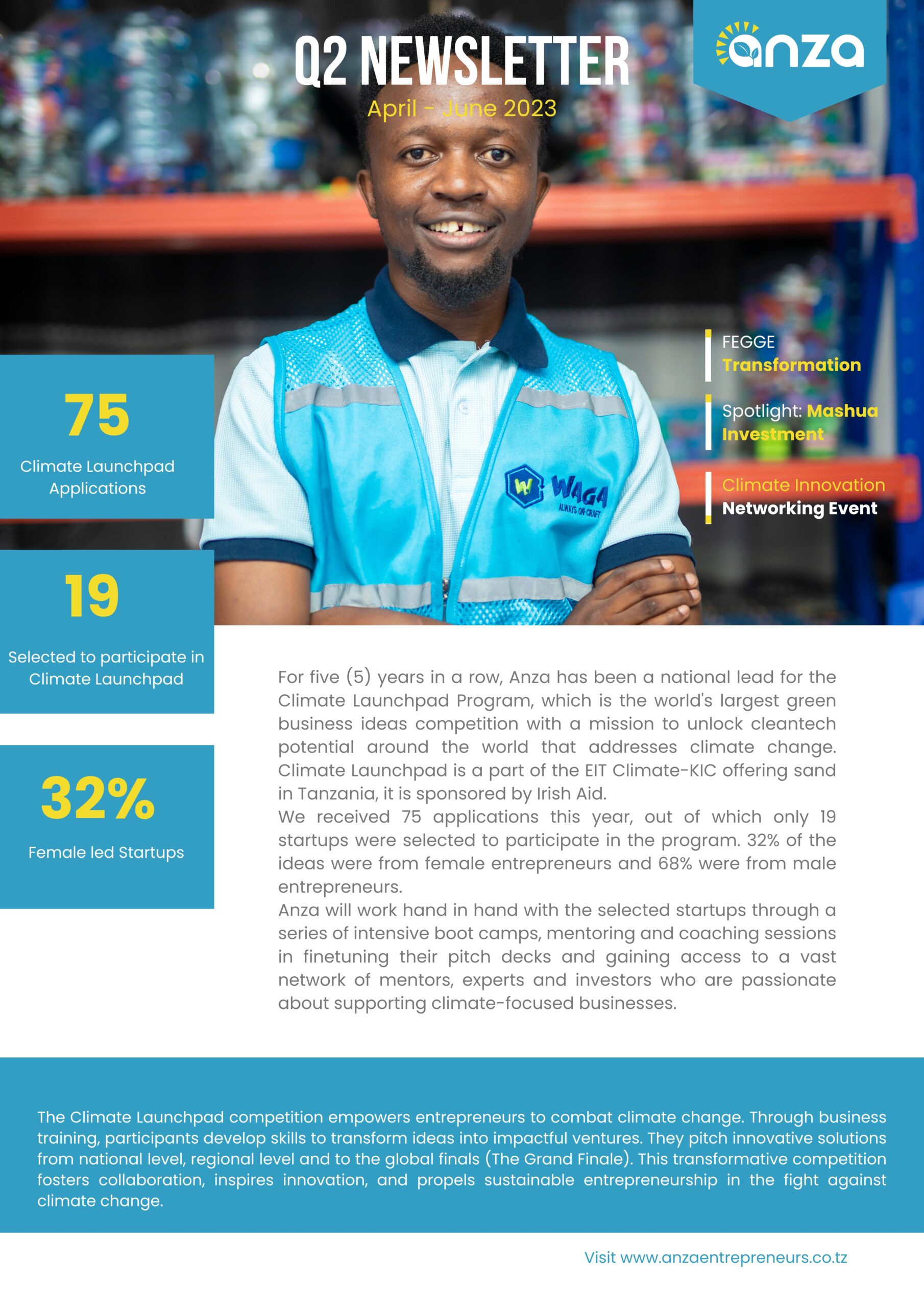 Q2 NEWSLETTER
April - June 2023

anza

FEGGE
Transformation

Spotlight: Mashua Investment

Climate Innovation
Networking Event

WAGA
ALWAYS ON CRAFT

75
Climate Launchpad Applications

19
Selected to participate in Climate Launchpad

32%
Female led Startups

For five (5) years in a row, Anza has been a national lead for the Climate Launchpad Program, which is the world's largest green business ideas competition with a mission to unlock cleantech potential around the world that addresses climate change. Climate Launchpad is a part of the EIT Climate-KIC offering sand in Tanzania, it is sponsored by Irish Aid.
We received 75 applications this year, out of which only 19 startups were selected to participate in the program. 32% of the ideas were from female entrepreneurs and 68% were from male entrepreneurs.
Anza will work hand in hand with the selected startups through a series of intensive boot camps, mentoring and coaching sessions in finetuning their pitch decks and gaining access to a vast network of mentors, experts and investors who are passionate about supporting climate-focused businesses.

The Climate Launchpad competition empowers entrepreneurs to combat climate change. Through business training, participants develop skills to transform ideas into impactful ventures. They pitch innovative solutions from national level, regional level and to the global finals (The Grand Finale). This transformative competition fosters collaboration, inspires innovation, and propels sustainable entrepreneurship in the fight against climate change.

Visit www.anzaentrepreneurs.co.tz